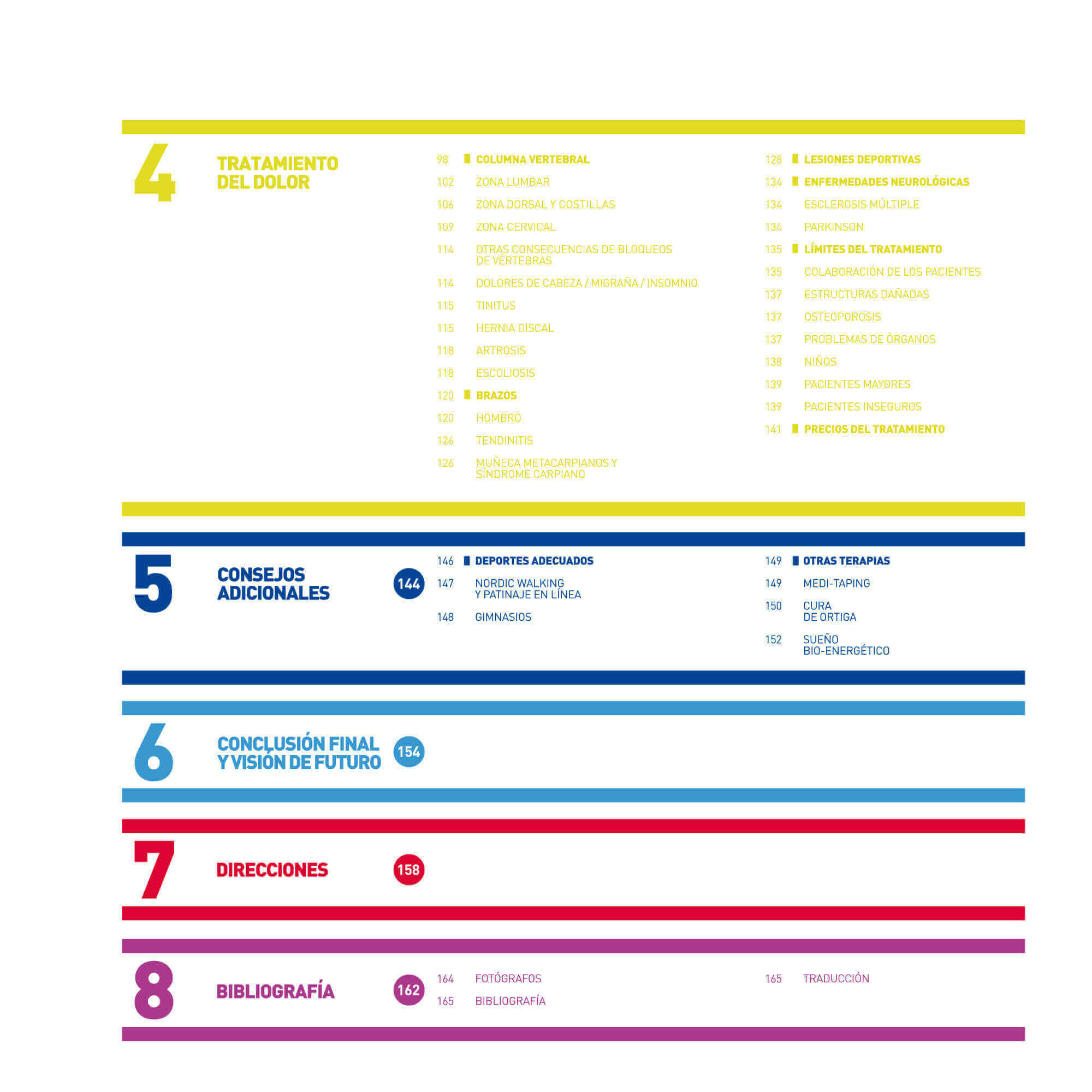 4

TRATAMIENTO DEL DOLOR

98 COLUMNA VERTEBRAL
102 ZONA LUMBAR
106 ZONA DORSAL Y COSTILLAS
109 ZONA CERVICAL
114 OTRAS CONSECUENCIAS DE BLOQUEOS DE VÉRTEBRAS
114 DOLORES DE CABEZA / MIGRAÑA / INSOMNIO
115 TINITUS
115 HERNIA DISCAL
118 ARTROSIS
118 ESCOLIOSIS
120 BRAZOS
120 HOMBRO
126 TENDINITIS
126 MUÑECA METACARPIANOS Y SÍNDROME CARPIANO

128 LESIONES DEPORTIVAS
134 ENFERMEDADES NEUROLÓGICAS
134 ESCLEROSIS MÚLTIPLE
134 PARKINSON
135 LÍMITES DEL TRATAMIENTO
135 COLABORACIÓN DE LOS PACIENTES
137 ESTRUCTURAS DAÑADAS
137 OSTEOPOROSIS
137 PROBLEMAS DE ÓRGANOS
138 NIÑOS
139 PACIENTES MAYORES
139 PACIENTES INSEGUROS
141 PRECIOS DEL TRATAMIENTO

5

CONSEJOS ADICIONALES

144

146 DEPORTES ADECUADOS
147 NORDIC WALKING Y PATINAJE EN LÍNEA
148 GIMNASIOS

149 OTRAS TERAPIAS
149 MEDI-TAPING
150 CURA DE ORTIGA
152 SUEÑO BIO-ENERGÉTICO

6

CONCLUSIÓN FINAL Y VISIÓN DE FUTURO

154

7

DIRECCIONES

158

8

BIBLIOGRAFÍA

162

164 FOTÓGRAFOS
165 BIBLIOGRAFÍA

165 TRADUCCIÓN